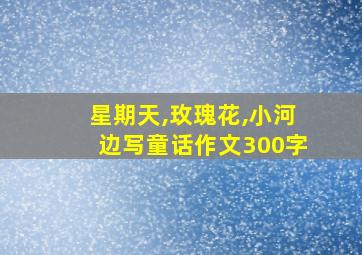 星期天,玫瑰花,小河边写童话作文300字